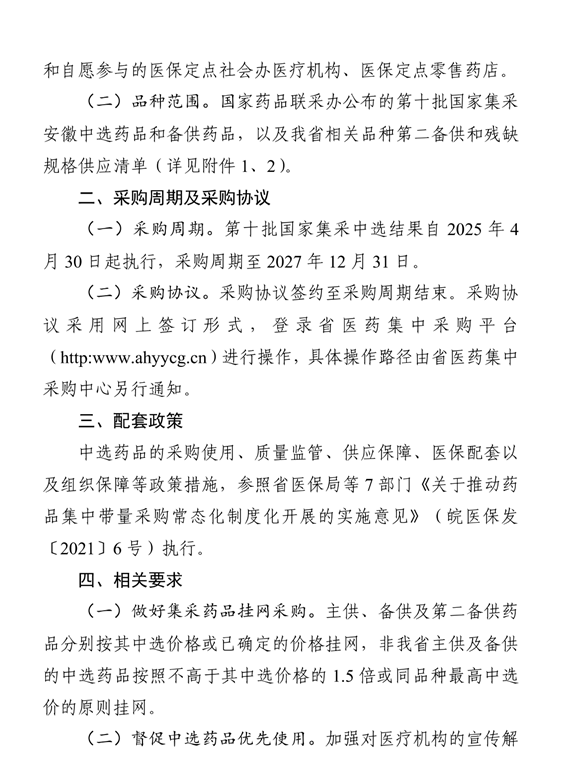 和自愿参与的医保定点社会办医疗机构、医保定点零售药店。

（二）品种范围。国家药品联采办公布的第十批国家集采安徽中选药品和备供药品，以及我省相关品种第二备供和残缺规格供应清单（详见附件 1、2）。

二、采购周期及采购协议

（一）采购周期。第十批国家集采中选结果自 2025 年 4 月 30 日起执行，采购周期至 2027 年 12 月 31 日。

（二）采购协议。采购协议签约至采购周期结束。采购协议采用网上签订形式，登录省医药集中采购平台（http:www.ahyycg.cn）进行操作，具体操作路径由省医药集中采购中心另行通知。

三、配套政策

中选药品的采购使用、质量监管、供应保障、医保配套以及组织保障等政策措施，参照省医保局等 7 部门《关于推动药品集中带量采购常态化制度化开展的实施意见》（皖医保发〔2021〕6 号）执行。

四、相关要求

（一）做好集采药品挂网采购。主供、备供及第二备供药品分别按其中选价格或已确定的价格挂网，非我省主供及备供的中选药品按照不高于其中选价格的 1.5 倍或同品种最高中选价的原则挂网。

（二）督促中选药品优先使用。加强对医疗机构的宣传解